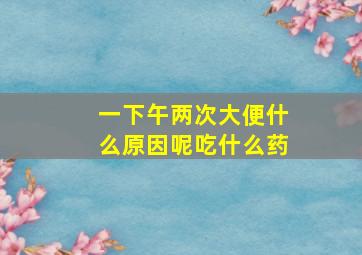 一下午两次大便什么原因呢吃什么药